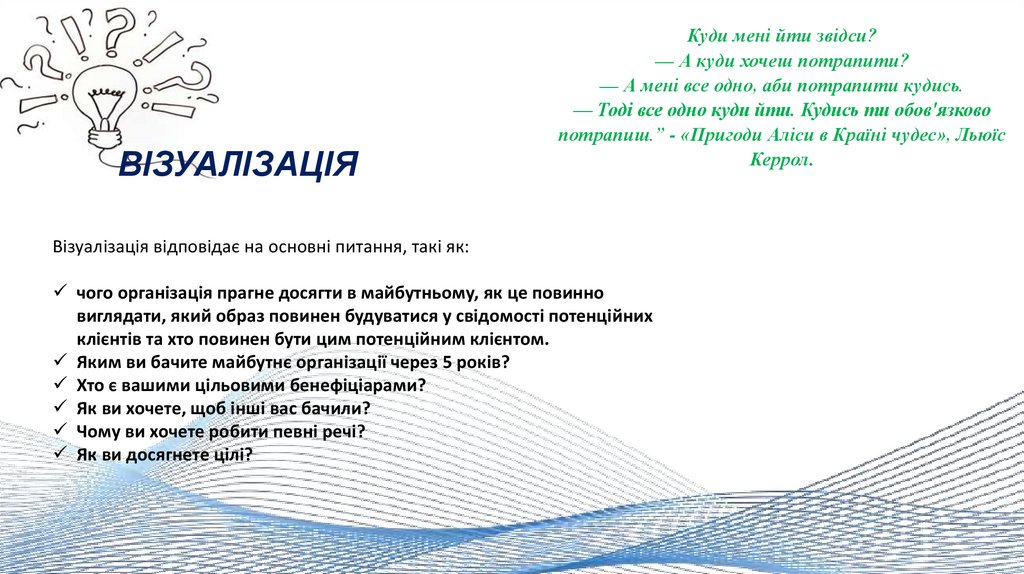 Куди мені йти звідси?
— А куди хочеш потрапити?
— А мені все одно, аби потрапити кудись.
— Тоді все одно куди йти. Кудись ти обов'язково потрапиш.” - «Пригоди Аліси в Країні чудес», Льюїс Керрол.

ВІЗУАЛІЗАЦІЯ

Візуалізація відповідає на основні питання, такі як:

✓ чого організація прагне досягти в майбутньому, як це повинно виглядати, який образ повинен будуватися у свідомості потенційних клієнтів та хто повинен бути цим потенційним клієнтом.
✓ Яким ви бачите майбутнє організації через 5 років?
✓ Хто є вашими цільовими бенефіціарами?
✓ Як ви хочете, щоб інші вас бачили?
✓ Чому ви хочете робити певні речі?
✓ Як ви досягнете цілі?